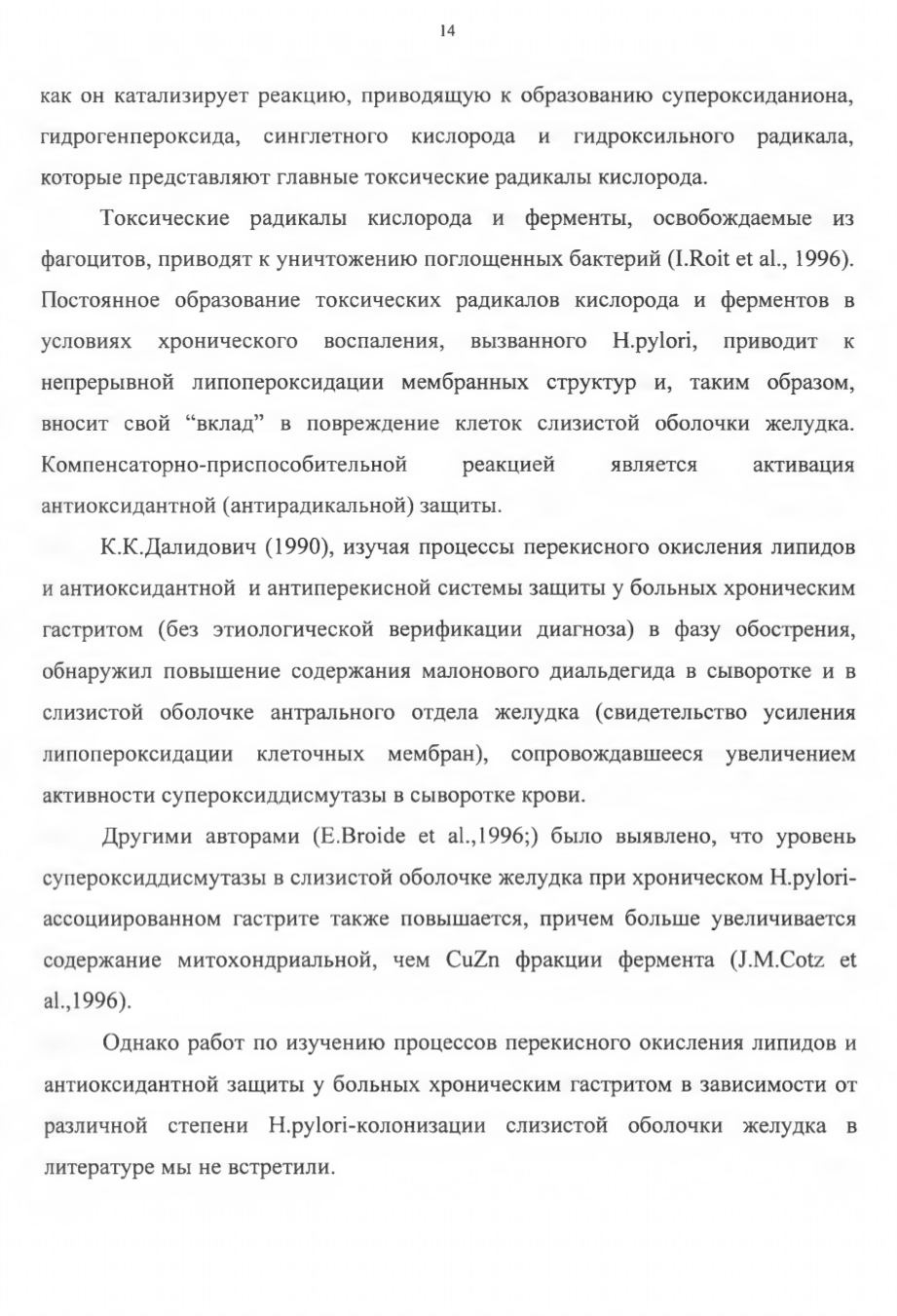 14

как он катализирует реакцию, приводящую к образованию супероксиданиона, гидрогенпероксида, синглетного кислорода и гидроксильного радикала, которые представляют главные токсические радикалы кислорода.

Токсические радикалы кислорода и ферменты, освобождаемые из фагоцитов, приводят к уничтожению поглощенных бактерий (I.Roit et al., 1996). Постоянное образование токсических радикалов кислорода и ферментов в условиях хронического воспаления, вызванного H.pylori, приводит к непрерывной липопероксидации мембранных структур и, таким образом, вносит свой “вклад” в повреждение клеток слизистой оболочки желудка. Компенсаторно-приспособительной реакцией является активация антиоксидантной (антирадикальной) защиты.

К.К.Далидович (1990), изучая процессы перекисного окисления липидов и антиоксидантной и антиперекисной системы защиты у больных хроническим гастритом (без этиологической верификации диагноза) в фазу обострения, обнаружил повышение содержания малонового диальдегида в сыворотке и в слизистой оболочке антрального отдела желудка (свидетельство усиления липопероксидации клеточных мембран), сопровождавшееся увеличением активности супероксиддисмутазы в сыворотке крови.

Другими авторами (E.Broide et al.,1996;) было выявлено, что уровень супероксиддисмутазы в слизистой оболочке желудка при хроническом H.pylori-ассоциированном гастрите также повышается, причем больше увеличивается содержание митохондриальной, чем CuZn фракции фермента (J.M.Cotz et al.,1996).

Однако работ по изучению процессов перекисного окисления липидов и антиоксидантной защиты у больных хроническим гастритом в зависимости от различной степени H.pylori-колонизации слизистой оболочки желудка в литературе мы не встретили.